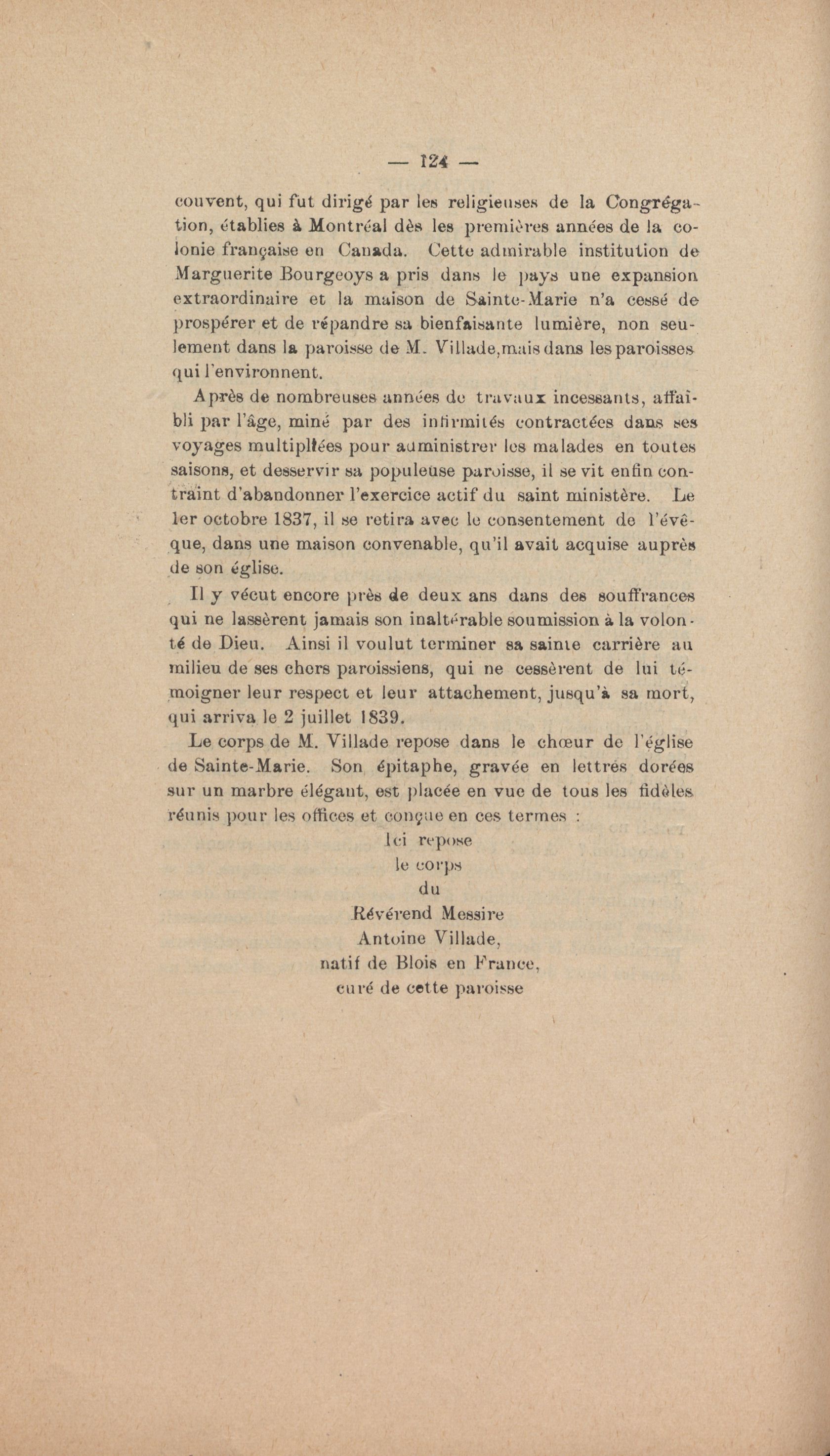 — 124 —

couvent, qui fut dirigé par les religieuses de la Congrégation, établies à Montréal dès les premières années de la colonie française en Canada. Cette admirable institution de Marguerite Bourgeoys a pris dans le pays une expansion extraordinaire et la maison de Sainte-Marie n'a cessé de prospérer et de répandre sa bienfaisante lumière, non seulement dans la paroisse de M. Villade,mais dans les paroisses qui l'environnent.

Après de nombreuses années de travaux incessants, affaibli par l'âge, miné par des infirmités contractées dans ses voyages multipliées pour administrer les malades en toutes saisons, et desservir sa populeuse paroisse, il se vit enfin contraint d'abandonner l'exercice actif du saint ministère. Le 1er octobre 1837, il se retira avec le consentement de l'évêque, dans une maison convenable, qu'il avait acquise auprès de son église.

Il y vécut encore près de deux ans dans des souffrances qui ne lassèrent jamais son inaltérable soumission à la volonté de Dieu. Ainsi il voulut terminer sa sainte carrière au milieu de ses chers paroissiens, qui ne cessèrent de lui témoigner leur respect et leur attachement, jusqu'à sa mort, qui arriva le 2 juillet 1839.

Le corps de M. Villade repose dans le chœur de l'église de Sainte-Marie. Son épitaphe, gravée en lettres dorées sur un marbre élégant, est placée en vue de tous les fidèles réunis pour les offices et conçue en ces termes :

Ici repose
le corps
du
Révérend Messire
Antoine Villade,
natif de Blois en France,
curé de cette paroisse